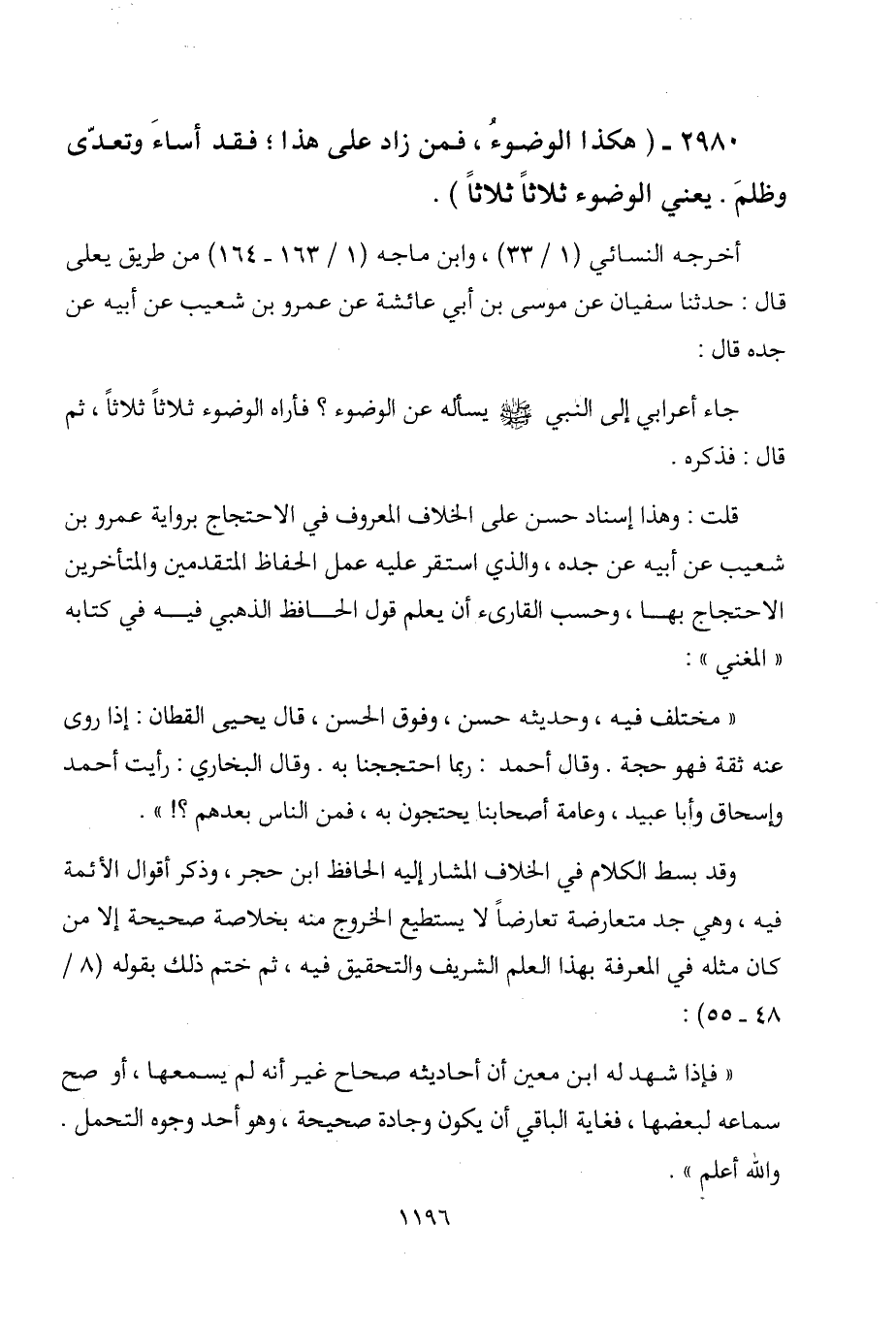 ٢٩٨٠ ـ ( هكذا الوضوءُ ، فمن زاد على هذا ؛ فقد أساءَ وتعدّى وظلمَ . يعني الوضوء ثلاثاً ثلاثاً ) .

أخرجه النسائي (١ / ٣٣) ، وابن ماجه (١ / ١٦٣ ـ ١٦٤) من طريق يعلى قال : حدثنا سفيان عن موسى بن أبي عائشة عن عمرو بن شعيب عن أبيه عن جده قال :

جاء أعرابي إلى النبي ﷺ يسأله عن الوضوء ؟ فأراه الوضوء ثلاثاً ثلاثاً ، ثم قال : فذكره .

قلت : وهذا إسناد حسن على الخلاف المعروف في الاحتجاج برواية عمرو بن شعيب عن أبيه عن جده ، والذي استقر عليه عمل الحفاظ المتقدمين والمتأخرين الاحتجاج بها ، وحسب القارىء أن يعلم قول الحافظ الذهبي فيه في كتابه « المغني » :

« مختلف فيه ، وحديثه حسن ، وفوق الحسن ، قال يحيى القطان : إذا روى عنه ثقة فهو حجة . وقال أحمد : ربما احتججنا به . وقال البخاري : رأيت أحمد وإسحاق وأبا عبيد ، وعامة أصحابنا يحتجون به ، فمن الناس بعدهم ؟! » .

وقد بسط الكلام في الخلاف المشار إليه الحافظ ابن حجر ، وذكر أقوال الأئمة فيه ، وهي جد متعارضة تعارضاً لا يستطيع الخروج منه بخلاصة صحيحة إلا من كان مثله في المعرفة بهذا العلم الشريف والتحقيق فيه ، ثم ختم ذلك بقوله (٨ / ٤٨ ـ ٥٥) :

« فإذا شهد له ابن معين أن أحاديثه صحاح غير أنه لم يسمعها ، أو صح سماعه لبعضها ، فغاية الباقي أن يكون وجادة صحيحة ، وهو أحد وجوه التحمل . والله أعلم » .

١١٩٦